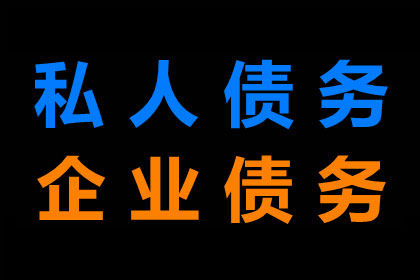 私人债务
企业债务